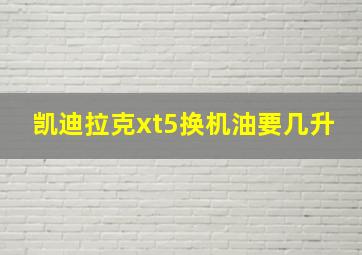 凯迪拉克xt5换机油要几升